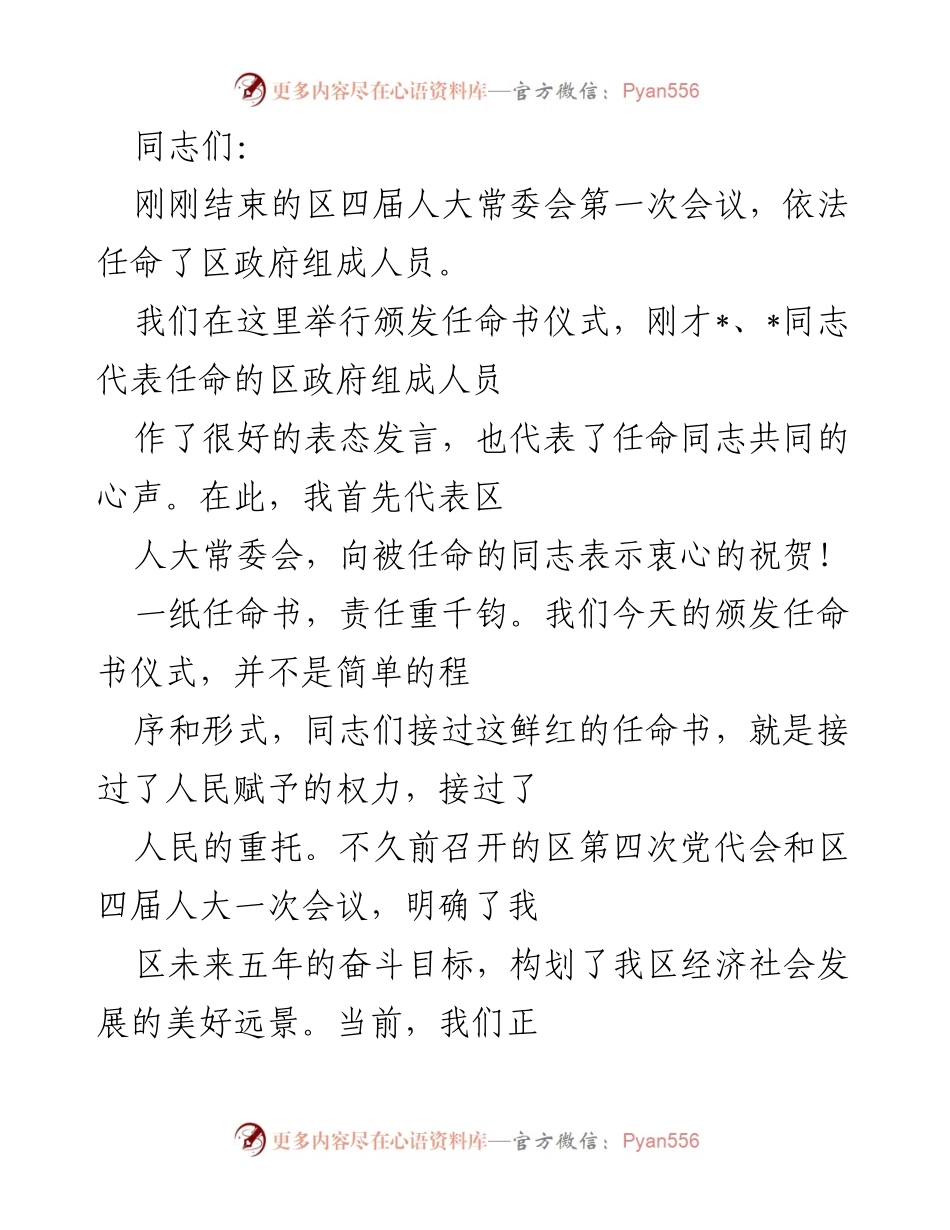 更多内容尽在心语资料库—官方微信：Pyan556

同志们:

刚刚结束的区四届人大常委会第一次会议，依法任命了区政府组成人员。

我们在这里举行颁发任命书仪式，刚才*、*同志代表任命的区政府组成人员

作了很好的表态发言，也代表了任命同志共同的心声。在此，我首先代表区

人大常委会，向被任命的同志表示衷心的祝贺！

一纸任命书，责任重千钧。我们今天的颁发任命书仪式，并不是简单的程

序和形式，同志们接过这鲜红的任命书，就是接过了人民赋予的权力，接过了

人民的重托。不久前召开的区第四次党代会和区四届人大一次会议，明确了我

区未来五年的奋斗目标，构划了我区经济社会发展的美好远景。当前，我们正

更多内容尽在心语资料库—官方微信：Pyan556